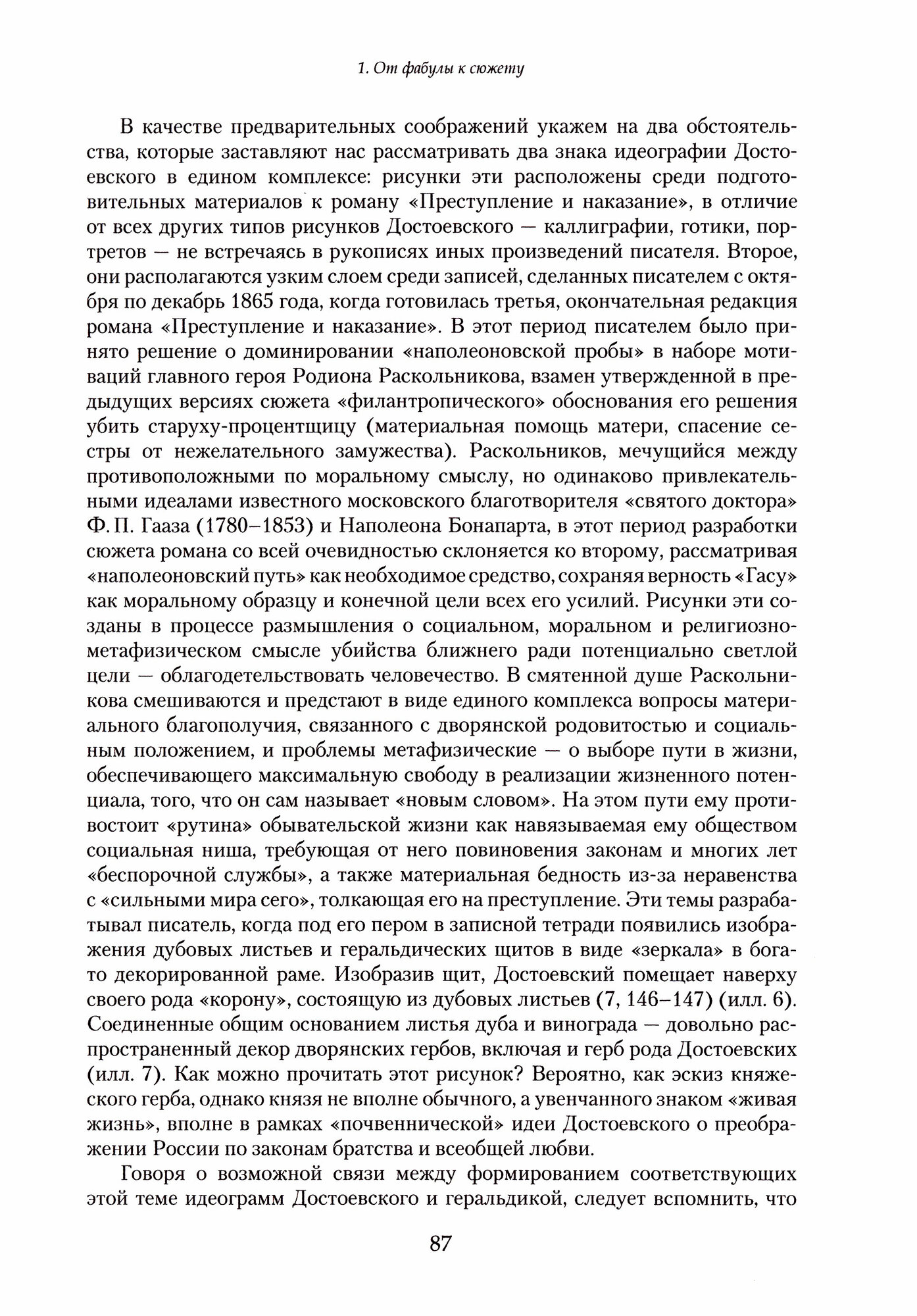 1. От фабулы к сюжету

В качестве предварительных соображений укажем на два обстоятельства, которые заставляют нас рассматривать два знака идеографии Достоевского в едином комплексе: рисунки эти расположены среди подготовительных материалов к роману «Преступление и наказание», в отличие от всех других типов рисунков Достоевского — каллиграфии, готики, портретов — не встречаясь в рукописях иных произведений писателя. Второе, они располагаются узким слоем среди записей, сделанных писателем с октября по декабрь 1865 года, когда готовилась третья, окончательная редакция романа «Преступление и наказание». В этот период писателем было принято решение о доминировании «наполеоновской пробы» в наборе мотиваций главного героя Родиона Раскольникова, взамен утвержденной в предыдущих версиях сюжета «филантропического» обоснования его решения убить старуху-процентщицу (материальная помощь матери, спасение сестры от нежелательного замужества). Раскольников, мечущийся между противоположными по моральному смыслу, но одинаково привлекательными идеалами известного московского благотворителя «святого доктора» Ф. П. Гааза (1780–1853) и Наполеона Бонапарта, в этот период разработки сюжета романа со всей очевидностью склоняется ко второму, рассматривая «наполеоновский путь» как необходимое средство, сохраняя верность «Гасу» как моральному образцу и конечной цели всех его усилий. Рисунки эти созданы в процессе размышления о социальном, моральном и религиозно-метафизическом смысле убийства ближнего ради потенциально светлой цели — облагодетельствовать человечество. В смятенной душе Раскольникова смешиваются и предстают в виде единого комплекса вопросы материального благополучия, связанного с дворянской родовитостью и социальным положением, и проблемы метафизические — о выборе пути в жизни, обеспечивающего максимальную свободу в реализации жизненного потенциала, того, что он сам называет «новым словом». На этом пути ему противостоит «рутина» обывательской жизни как навязываемая ему обществом социальная ниша, требующая от него повиновения законам и многих лет «беспорочной службы», а также материальная бедность из-за неравенства с «сильными мира сего», толкающая его на преступление. Эти темы разрабатывал писатель, когда под его пером в записной тетради появились изображения дубовых листьев и геральдических щитов в виде «зеркала» в богато декорированной раме. Изобразив щит, Достоевский помещает наверху своего рода «корону», состоящую из дубовых листьев (7, 146–147) (илл. 6). Соединенные общим основанием листья дуба и винограда — довольно распространенный декор дворянских гербов, включая и герб рода Достоевских (илл. 7). Как можно прочитать этот рисунок? Вероятно, как эскиз княжеского герба, однако князя не вполне обычного, а увенчанного знаком «живая жизнь», вполне в рамках «почвеннической» идеи Достоевского о преображении России по законам братства и всеобщей любви.

Говоря о возможной связи между формированием соответствующих этой теме идеограмм Достоевского и геральдикой, следует вспомнить, что

87